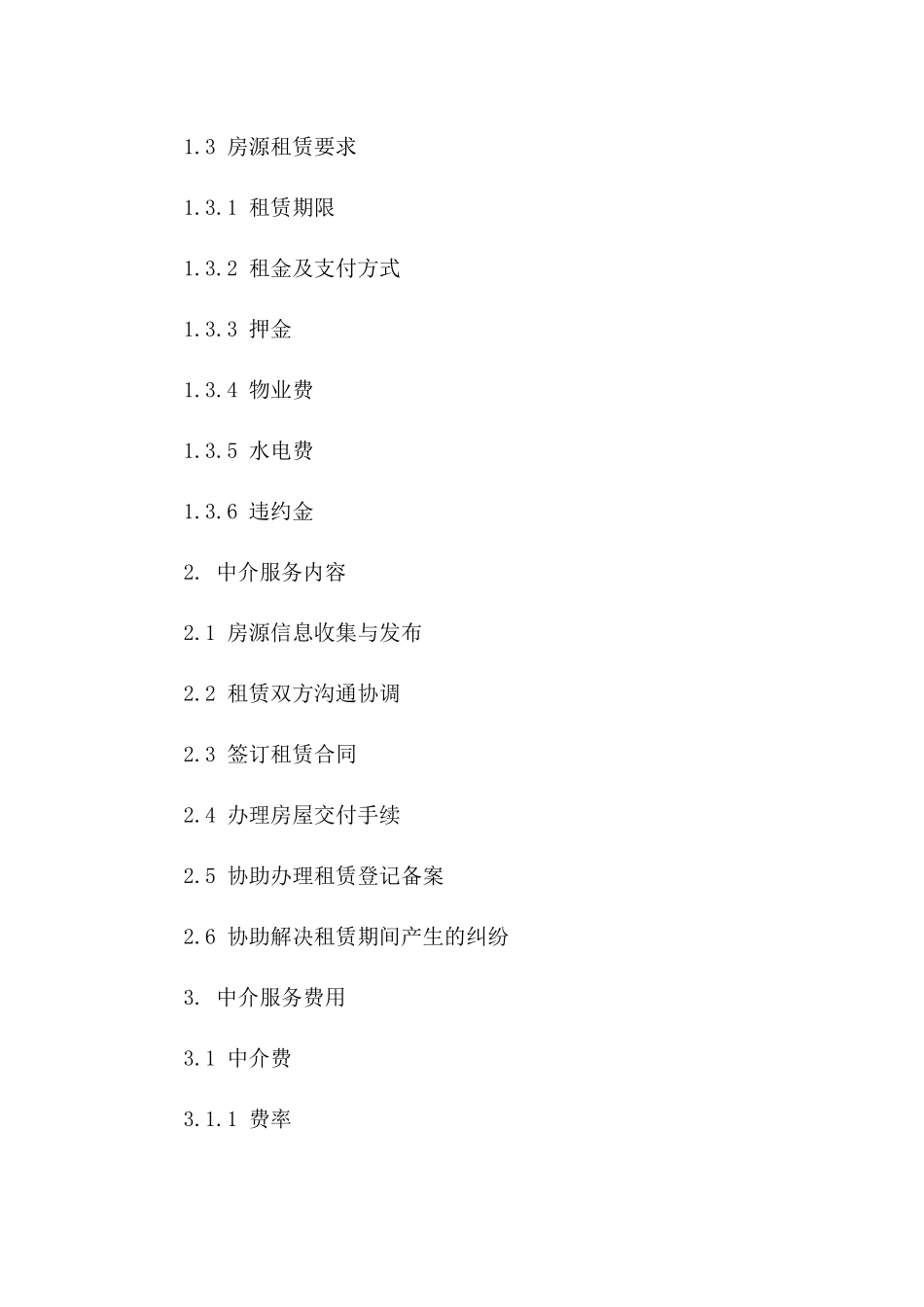 1.3 房源租赁要求

1.3.1 租赁期限

1.3.2 租金及支付方式

1.3.3 押金

1.3.4 物业费

1.3.5 水电费

1.3.6 违约金

2. 中介服务内容

2.1 房源信息收集与发布

2.2 租赁双方沟通协调

2.3 签订租赁合同

2.4 办理房屋交付手续

2.5 协助办理租赁登记备案

2.6 协助解决租赁期间产生的纠纷

3. 中介服务费用

3.1 中介费

3.1.1 费率